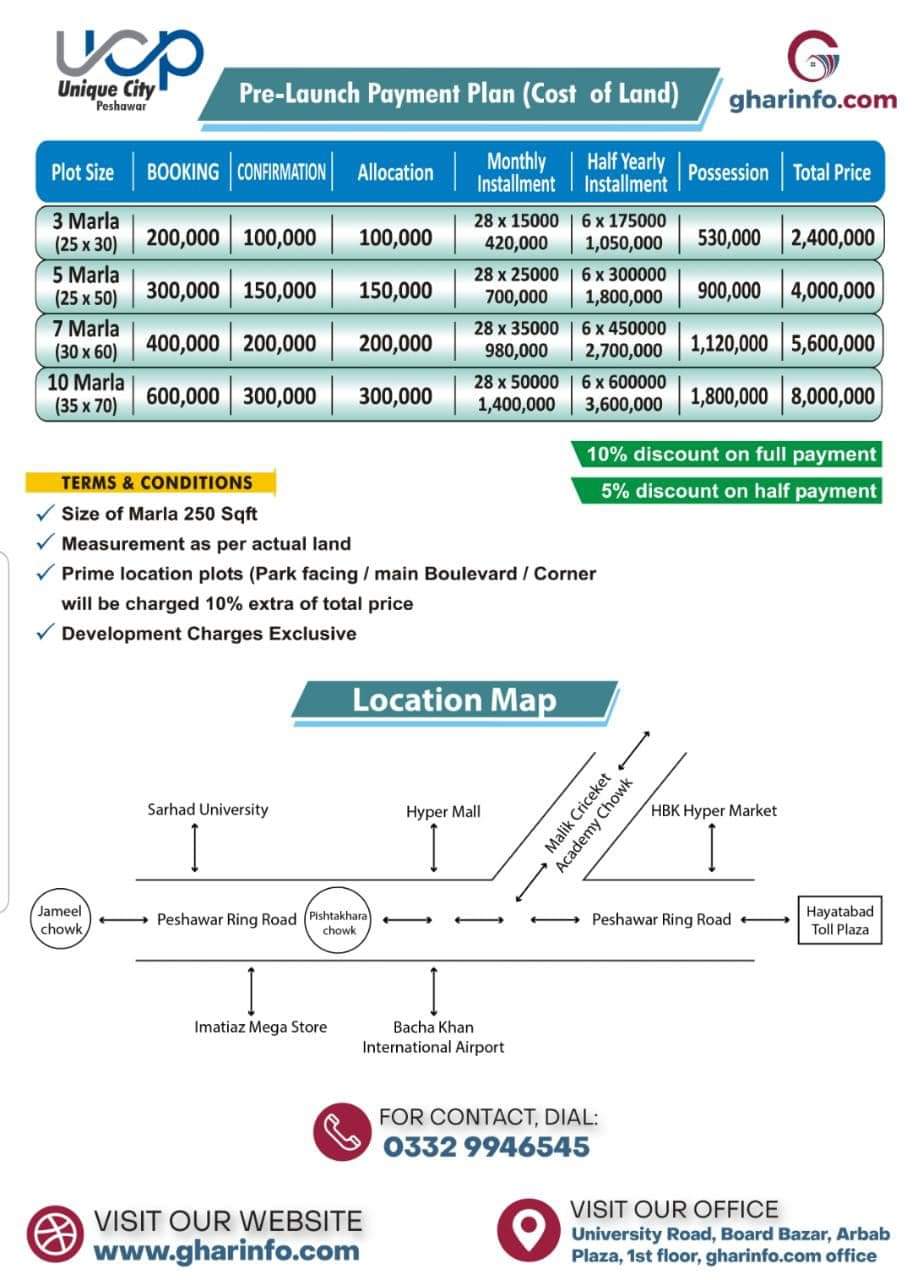 UCP
Unique City
Peshawar

Pre-Launch Payment Plan (Cost of Land)

gharinfo.com

| Plot Size | BOOKING | CONFIRMATION | Allocation | Monthly Installment | Half Yearly Installment | Possession | Total Price |
|---|---|---|---|---|---|---|---|
| 3 Marla (25 x 30) | 200,000 | 100,000 | 100,000 | 28 x 15000 420,000 | 6 x 175000 1,050,000 | 530,000 | 2,400,000 |
| 5 Marla (25 x 50) | 300,000 | 150,000 | 150,000 | 28 x 25000 700,000 | 6 x 300000 1,800,000 | 900,000 | 4,000,000 |
| 7 Marla (30 x 60) | 400,000 | 200,000 | 200,000 | 28 x 35000 980,000 | 6 x 450000 2,700,000 | 1,120,000 | 5,600,000 |
| 10 Marla (35 x 70) | 600,000 | 300,000 | 300,000 | 28 x 50000 1,400,000 | 6 x 600000 3,600,000 | 1,800,000 | 8,000,000 |

10% discount on full payment
5% discount on half payment

TERMS & CONDITIONS
✓ Size of Marla 250 Sqft
✓ Measurement as per actual land
✓ Prime location plots (Park facing / main Boulevard / Corner will be charged 10% extra of total price
✓ Development Charges Exclusive

Location Map

Sarhad University
Hyper Mall
Malik Criceket Academy Chowk
HBK Hyper Market
Jameel chowk
Peshawar Ring Road
Pishtakhara chowk
Peshawar Ring Road
Hayatabad Toll Plaza
Imatiaz Mega Store
Bacha Khan International Airport

FOR CONTACT, DIAL:
0332 9946545

VISIT OUR WEBSITE
www.gharinfo.com

VISIT OUR OFFICE
University Road, Board Bazar, Arbab Plaza, 1st floor, gharinfo.com office